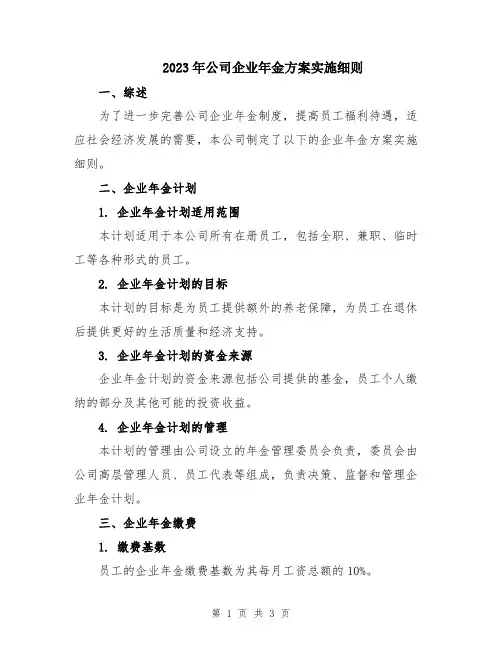 2023年公司企业年金方案实施细则

一、综述

为了进一步完善公司企业年金制度，提高员工福利待遇，适应社会经济发展的需要，本公司制定了以下的企业年金方案实施细则。

二、企业年金计划

1. 企业年金计划适用范围

本计划适用于本公司所有在册员工，包括全职、兼职、临时工等各种形式的员工。

2. 企业年金计划的目标

本计划的目标是为员工提供额外的养老保障，为员工在退休后提供更好的生活质量和经济支持。

3. 企业年金计划的资金来源

企业年金计划的资金来源包括公司提供的基金，员工个人缴纳的部分及其他可能的投资收益。

4. 企业年金计划的管理

本计划的管理由公司设立的年金管理委员会负责，委员会由公司高层管理人员、员工代表等组成，负责决策、监督和管理企业年金计划。

三、企业年金缴费

1. 缴费基数

员工的企业年金缴费基数为其每月工资总额的10%。

第 1 页 共 3 页